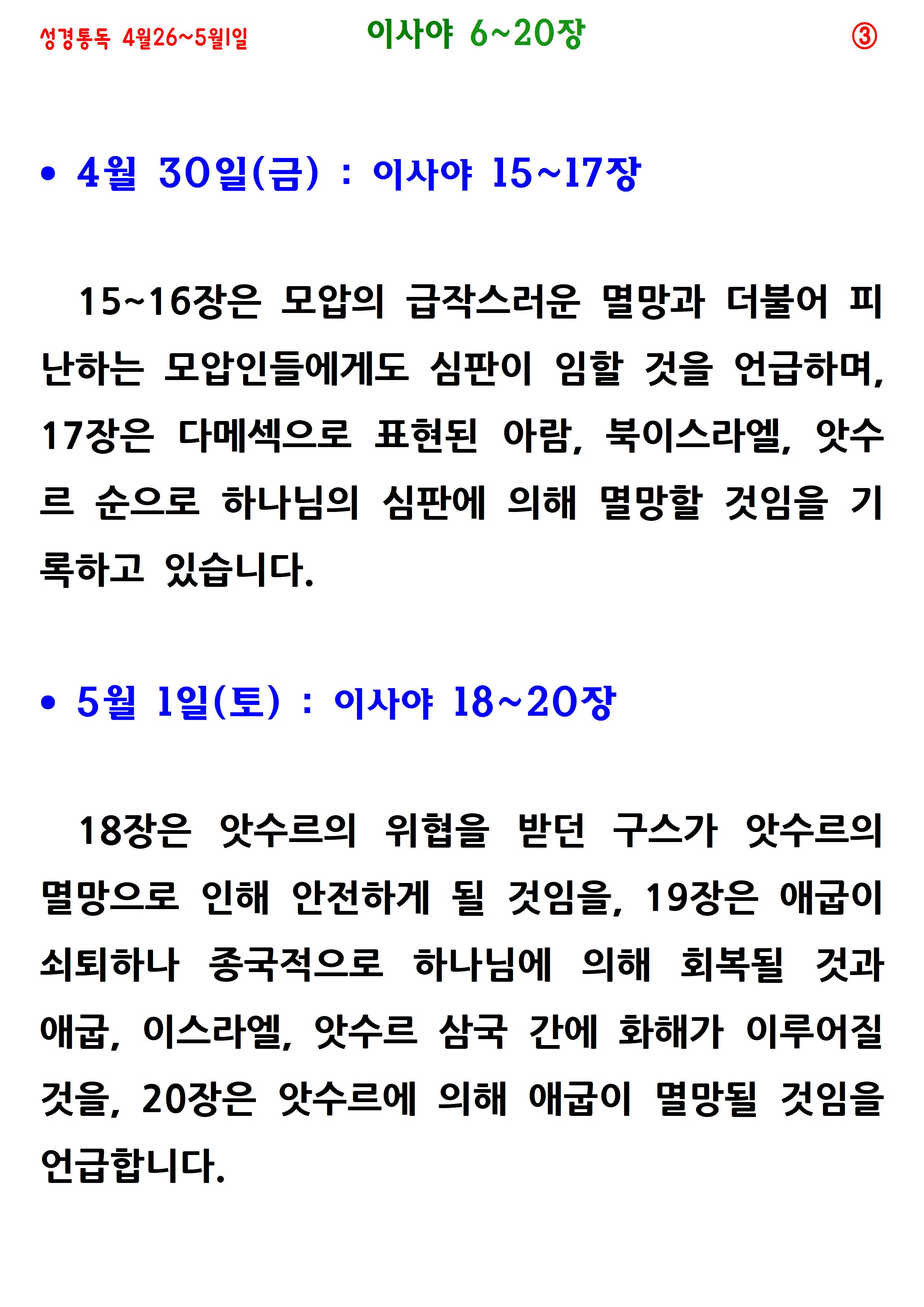 성경통독 4월26~5월1일 이사야 6~20장 ③

• 4월 30일(금) : 이사야 15~17장

15~16장은 모압의 급작스러운 멸망과 더불어 피난하는 모압인들에게도 심판이 임할 것을 언급하며, 17장은 다메섹으로 표현된 아람, 북이스라엘, 앗수르 순으로 하나님의 심판에 의해 멸망할 것임을 기록하고 있습니다.

• 5월 1일(토) : 이사야 18~20장

18장은 앗수르의 위협을 받던 구스가 앗수르의 멸망으로 인해 안전하게 될 것임을, 19장은 애굽이 쇠퇴하나 종국적으로 하나님에 의해 회복될 것과 애굽, 이스라엘, 앗수르 삼국 간에 화해가 이루어질 것을, 20장은 앗수르에 의해 애굽이 멸망될 것임을 언급합니다.